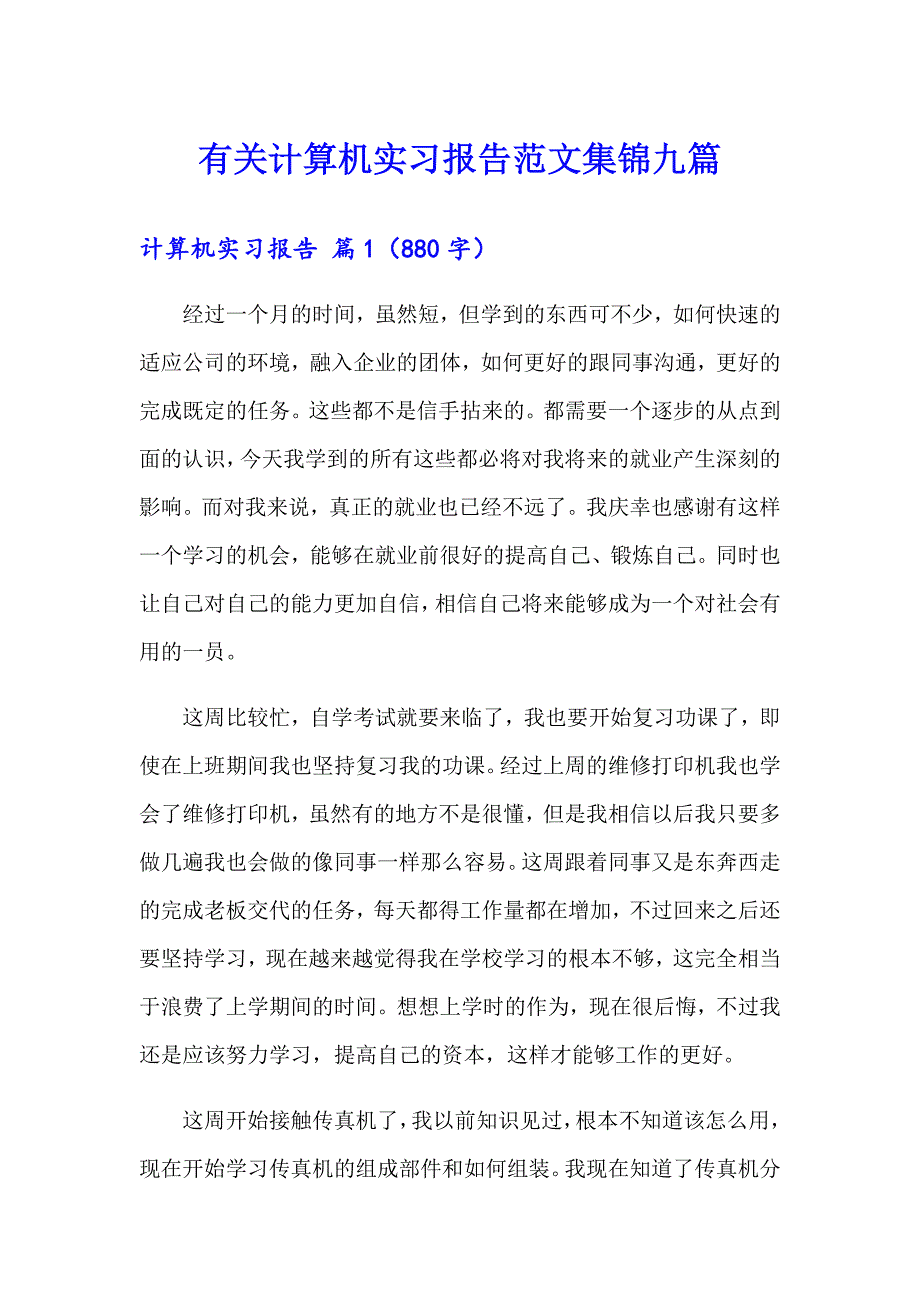 有关计算机实习报告范文集锦九篇

计算机实习报告 篇1（880字）

经过一个月的时间，虽然短，但学到的东西可不少，如何快速的适应公司的环境，融入企业的团体，如何更好的跟同事沟通，更好的完成既定的任务。这些都不是信手拈来的。都需要一个逐步的从点到面的认识，今天我学到的所有这些都必将对我将来的就业产生深刻的影响。而对我来说，真正的就业也已经不远了。我庆幸也感谢有这样一个学习的机会，能够在就业前很好的提高自己、锻炼自己。同时也让自己对自己的能力更加自信，相信自己将来能够成为一个对社会有用的一员。

这周比较忙，自学考试就要来临了，我也要开始复习功课了，即使在上班期间我也坚持复习我的功课。经过上周的维修打印机我也学会了维修打印机，虽然有的地方不是很懂，但是我相信以后我只要多做几遍我也会做的像同事一样那么容易。这周跟着同事又是东奔西走的完成老板交代的任务，每天都得工作量都在增加，不过回来之后还要坚持学习，现在越来越觉得我在学校学习的根本不够，这完全相当于浪费了上学期间的时间。想想上学时的作为，现在很后悔，不过我还是应该努力学习，提高自己的资本，这样才能够工作的更好。

这周开始接触传真机了，我以前知识见过，根本不知道该怎么用，现在开始学习传真机的组成部件和如何组装。我现在知道了传真机分